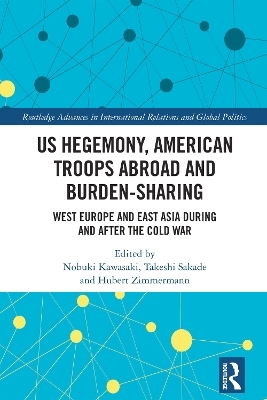 Routledge Advances in International Relations and Global Politics

US HEGEMONY, AMERICAN TROOPS ABROAD AND BURDEN-SHARING

WEST EUROPE AND EAST ASIA DURING AND AFTER THE COLD WAR

Edited by
Nobuki Kawasaki, Takeshi Sakade and Hubert Zimmermann

ROUTLEDGE